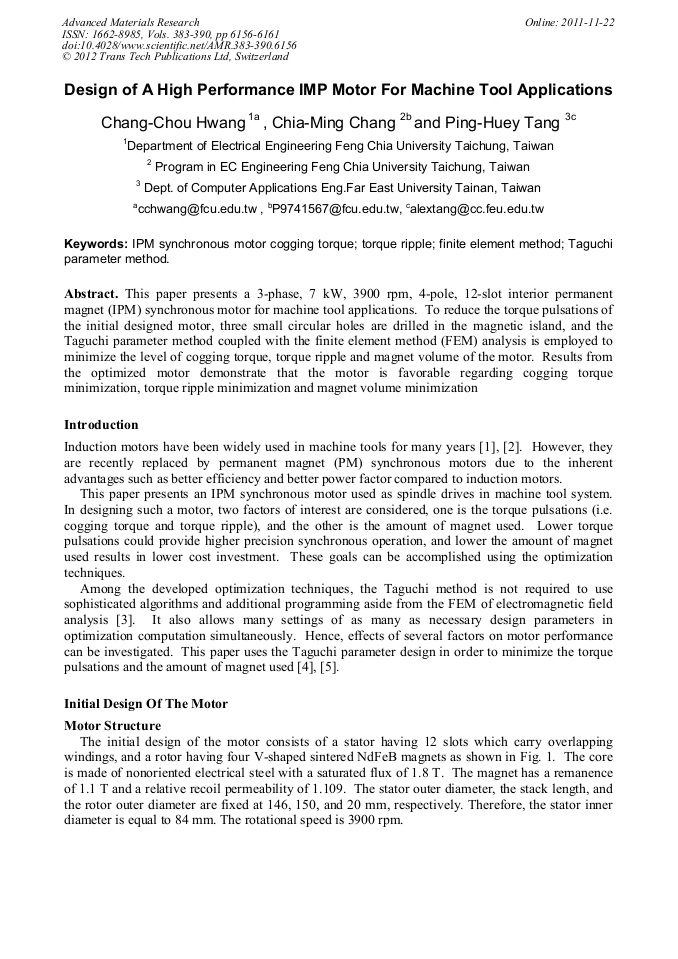 Advanced Materials Research
ISSN: 1662-8985, Vols. 383-390, pp 6156-6161
doi:10.4028/www.scientific.net/AMR.383-390.6156
© 2012 Trans Tech Publications Ltd, Switzerland

Online: 2011-11-22

Design of A High Performance IMP Motor For Machine Tool Applications

Chang-Chou Hwang $^{1a}$ , Chia-Ming Chang $^{2b}$ and Ping-Huey Tang $^{3c}$

$^{1}$Department of Electrical Engineering Feng Chia University Taichung, Taiwan

$^{2}$ Program in EC Engineering Feng Chia University Taichung, Taiwan

$^{3}$ Dept. of Computer Applications Eng.Far East University Tainan, Taiwan

$^{a}$cchwang@fcu.edu.tw , $^{b}$P9741567@fcu.edu.tw, $^{c}$alextang@cc.feu.edu.tw

Keywords: IPM synchronous motor cogging torque; torque ripple; finite element method; Taguchi parameter method.

Abstract. This paper presents a 3-phase, 7 kW, 3900 rpm, 4-pole, 12-slot interior permanent magnet (IPM) synchronous motor for machine tool applications. To reduce the torque pulsations of the initial designed motor, three small circular holes are drilled in the magnetic island, and the Taguchi parameter method coupled with the finite element method (FEM) analysis is employed to minimize the level of cogging torque, torque ripple and magnet volume of the motor. Results from the optimized motor demonstrate that the motor is favorable regarding cogging torque minimization, torque ripple minimization and magnet volume minimization

Introduction

Induction motors have been widely used in machine tools for many years [1], [2]. However, they are recently replaced by permanent magnet (PM) synchronous motors due to the inherent advantages such as better efficiency and better power factor compared to induction motors.

This paper presents an IPM synchronous motor used as spindle drives in machine tool system. In designing such a motor, two factors of interest are considered, one is the torque pulsations (i.e. cogging torque and torque ripple), and the other is the amount of magnet used. Lower torque pulsations could provide higher precision synchronous operation, and lower the amount of magnet used results in lower cost investment. These goals can be accomplished using the optimization techniques.

Among the developed optimization techniques, the Taguchi method is not required to use sophisticated algorithms and additional programming aside from the FEM of electromagnetic field analysis [3]. It also allows many settings of as many as necessary design parameters in optimization computation simultaneously. Hence, effects of several factors on motor performance can be investigated. This paper uses the Taguchi parameter design in order to minimize the torque pulsations and the amount of magnet used [4], [5].

Initial Design Of The Motor

Motor Structure

The initial design of the motor consists of a stator having 12 slots which carry overlapping windings, and a rotor having four V-shaped sintered NdFeB magnets as shown in Fig. 1. The core is made of nonoriented electrical steel with a saturated flux of 1.8 T. The magnet has a remanence of 1.1 T and a relative recoil permeability of 1.109. The stator outer diameter, the stack length, and the rotor outer diameter are fixed at 146, 150, and 20 mm, respectively. Therefore, the stator inner diameter is equal to 84 mm. The rotational speed is 3900 rpm.